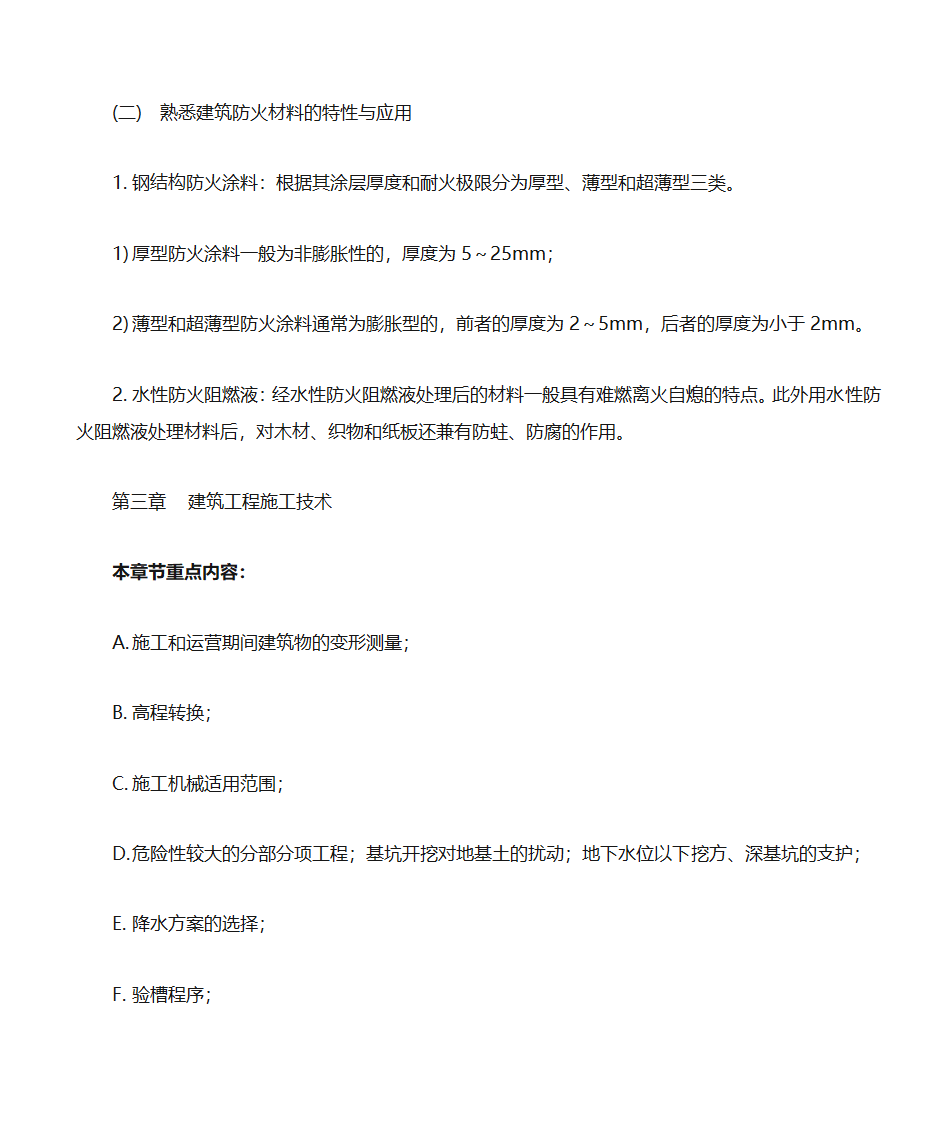 (二)　熟悉建筑防火材料的特性与应用

1. 钢结构防火涂料：根据其涂层厚度和耐火极限分为厚型、薄型和超薄型三类。

1) 厚型防火涂料一般为非膨胀性的，厚度为 5～25mm；

2) 薄型和超薄型防火涂料通常为膨胀型的，前者的厚度为 2～5mm，后者的厚度为小于 2mm。

2. 水性防火阻燃液：经水性防火阻燃液处理后的材料一般具有难燃离火自熄的特点。此外用水性防火阻燃液处理材料后，对木材、织物和纸板还兼有防蛀、防腐的作用。

第三章　建筑工程施工技术

本章节重点内容：

A. 施工和运营期间建筑物的变形测量；

B. 高程转换；

C. 施工机械适用范围；

D.危险性较大的分部分项工程；基坑开挖对地基土的扰动；地下水位以下挖方、深基坑的支护；

E. 降水方案的选择；

F. 验槽程序；